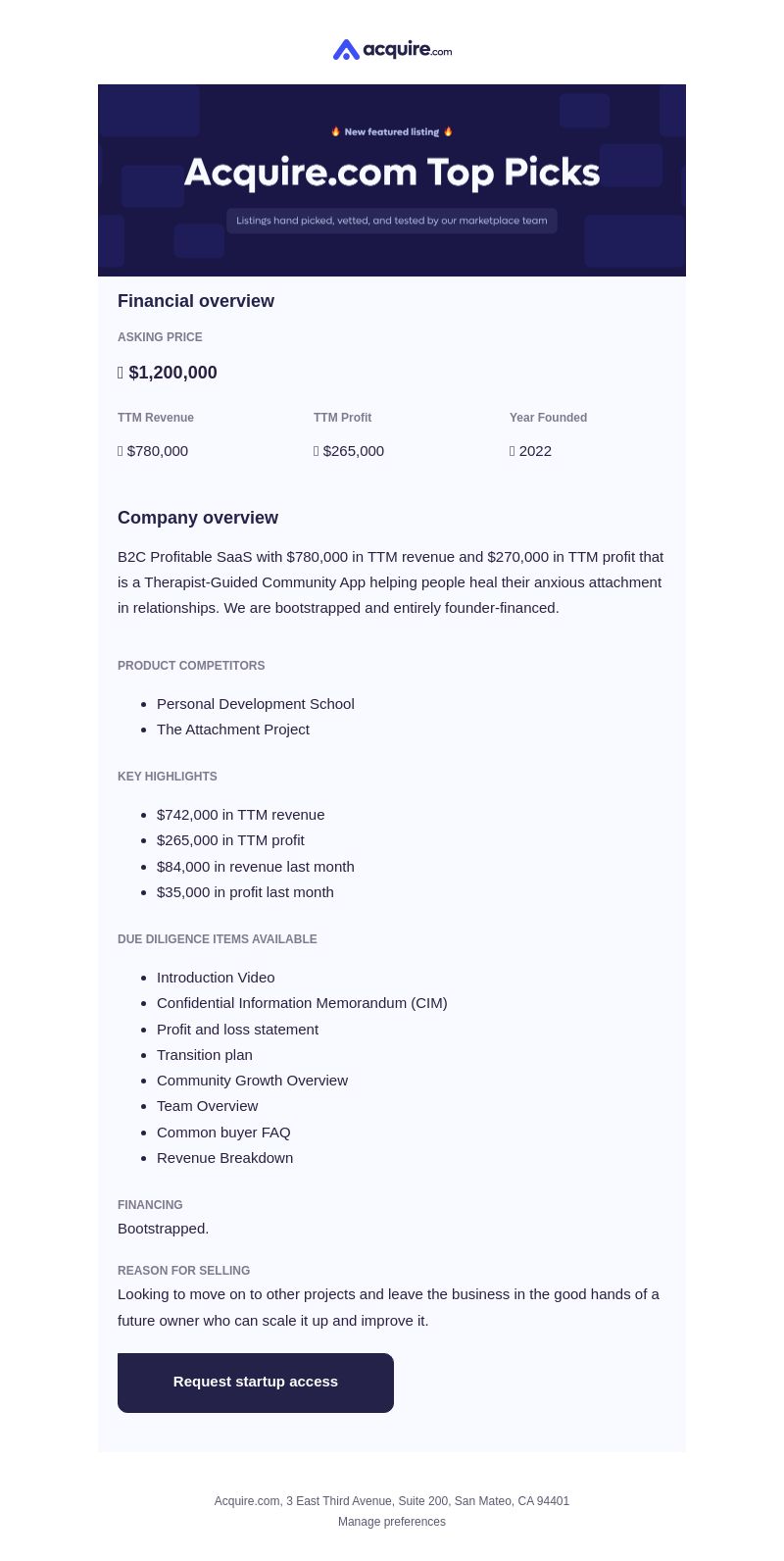 acquire.com

🔥 New featured listing 🔥

Acquire.com Top Picks

Listings hand picked, vetted, and tested by our marketplace team

Financial overview

ASKING PRICE

$1,200,000

| TTM Revenue | TTM Profit | Year Founded |
|---|---|---|
| $780,000 | $265,000 | 2022 |

Company overview

B2C Profitable SaaS with $780,000 in TTM revenue and $270,000 in TTM profit that is a Therapist-Guided Community App helping people heal their anxious attachment in relationships. We are bootstrapped and entirely founder-financed.

PRODUCT COMPETITORS

- Personal Development School
- The Attachment Project

KEY HIGHLIGHTS

- $742,000 in TTM revenue
- $265,000 in TTM profit
- $84,000 in revenue last month
- $35,000 in profit last month

DUE DILIGENCE ITEMS AVAILABLE

- Introduction Video
- Confidential Information Memorandum (CIM)
- Profit and loss statement
- Transition plan
- Community Growth Overview
- Team Overview
- Common buyer FAQ
- Revenue Breakdown

FINANCING
Bootstrapped.

REASON FOR SELLING
Looking to move on to other projects and leave the business in the good hands of a future owner who can scale it up and improve it.

Request startup access

Acquire.com, 3 East Third Avenue, Suite 200, San Mateo, CA 94401
Manage preferences